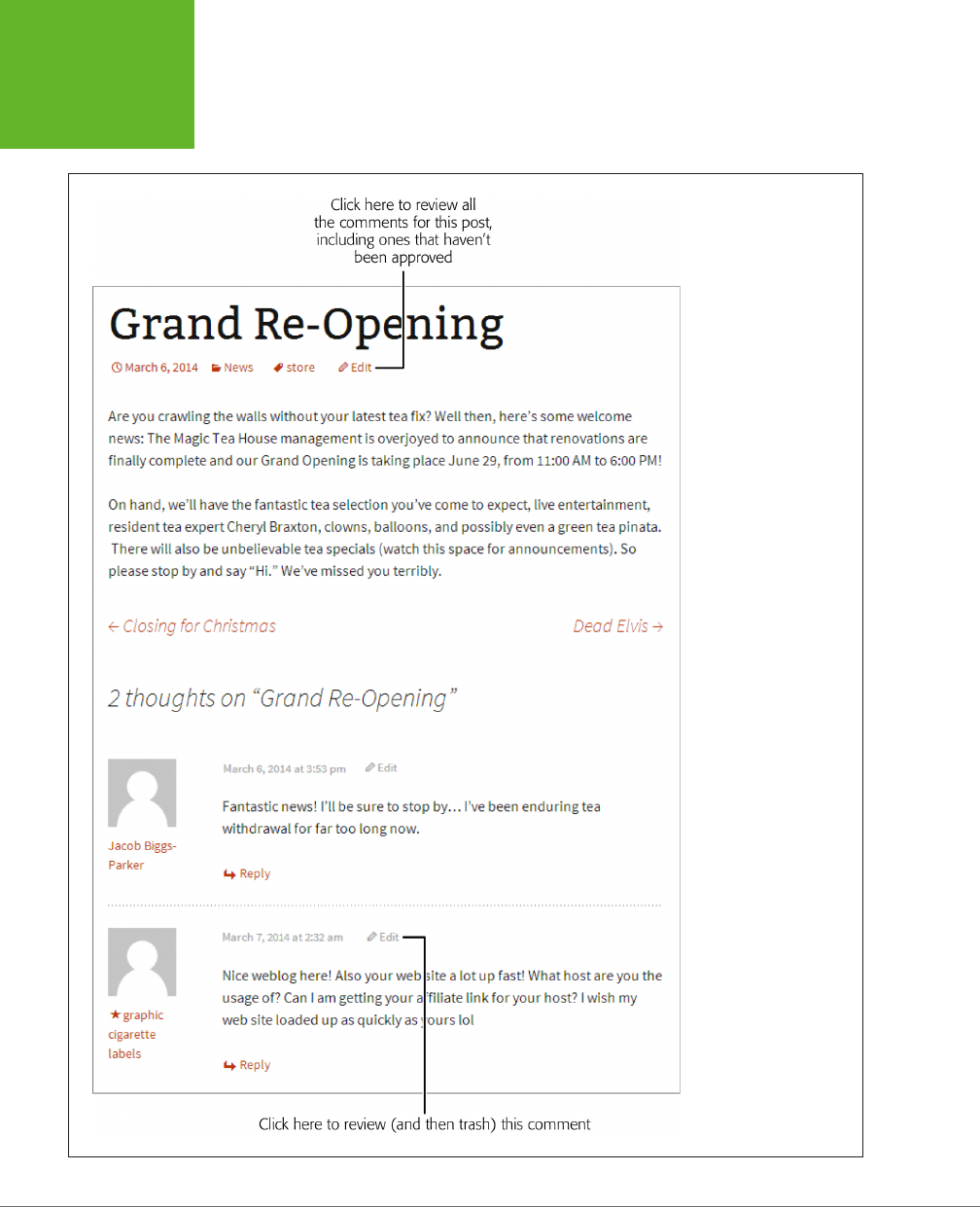 Click here to review all the comments for this post, including ones that haven't been approved

Grand Re-Opening

March 6, 2014 News store Edit

Are you crawling the walls without your latest tea fix? Well then, here's some welcome news: The Magic Tea House management is overjoyed to announce that renovations are finally complete and our Grand Opening is taking place June 29, from 11:00 AM to 6:00 PM!

On hand, we'll have the fantastic tea selection you've come to expect, live entertainment, resident tea expert Cheryl Braxton, clowns, balloons, and possibly even a green tea pinata. There will also be unbelievable tea specials (watch this space for announcements). So please stop by and say "Hi." We've missed you terribly.

← Closing for Christmas

Dead Elvis →

2 thoughts on "Grand Re-Opening"

Jacob Biggs-Parker

March 6, 2014 at 3:53 pm Edit

Fantastic news! I'll be sure to stop by… I've been enduring tea withdrawal for far too long now.

Reply

★ graphic cigarette labels

March 7, 2014 at 2:32 am Edit

Nice weblog here! Also your web site a lot up fast! What host are you the usage of? Can I am getting your affiliate link for your host? I wish my web site loaded up as quickly as yours lol

Reply

Click here to review (and then trash) this comment